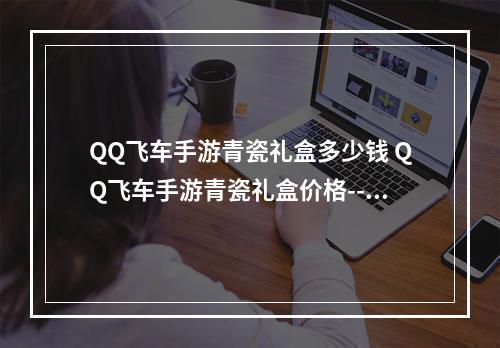 QQ飞车手游青瓷礼盒多少钱 QQ飞车手游青瓷礼盒价格--...